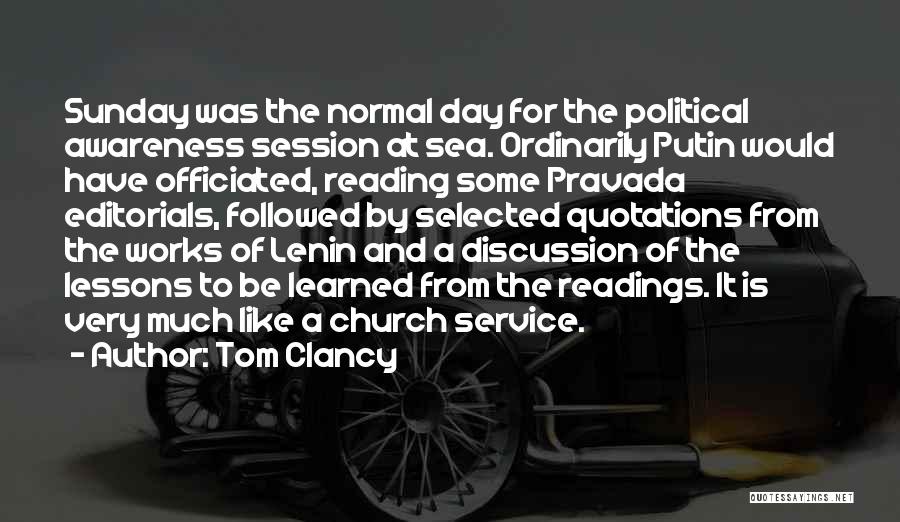 Sunday was the normal day for the political awareness session at sea. Ordinarily Putin would have officiated, reading some Pravada editorials, followed by selected quotations from the works of Lenin and a discussion of the lessons to be learned from the readings. It is very much like a church service.

- Author: Tom Clancy

QUOTESSAYINGS.NET